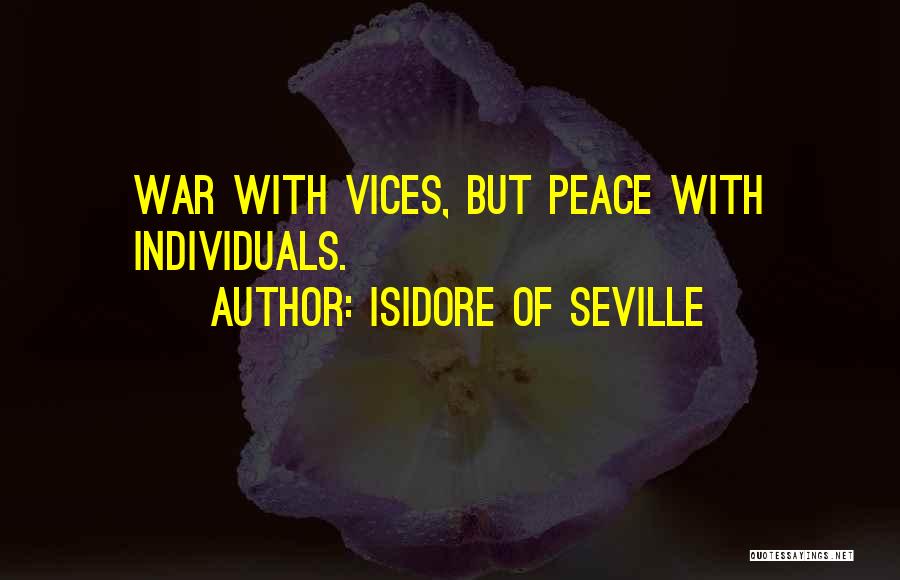 WAR WITH VICES, BUT PEACE WITH INDIVIDUALS.

AUTHOR: ISIDORE OF SEVILLE

QUOTESSAYINGS.NET